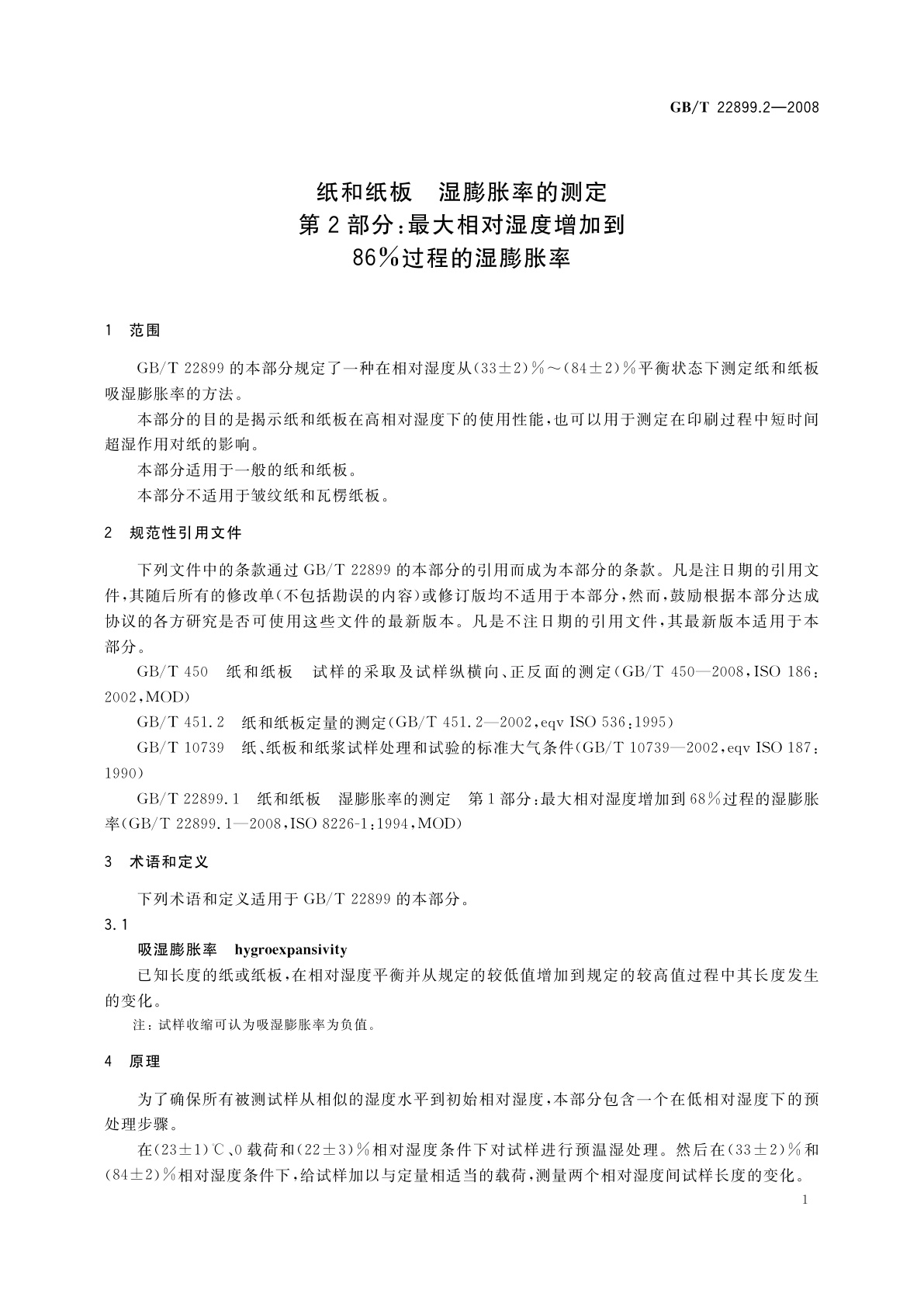 GB/T 22899.2—2008

纸和纸板　湿膨胀率的测定
第2部分：最大相对湿度增加到
86%过程的湿膨胀率

1　范围

GB/T 22899的本部分规定了一种在相对湿度从(33±2)%～(84±2)%平衡状态下测定纸和纸板吸湿膨胀率的方法。

本部分的目的是揭示纸和纸板在高相对湿度下的使用性能，也可以用于测定在印刷过程中短时间超湿作用对纸的影响。

本部分适用于一般的纸和纸板。

本部分不适用于皱纹纸和瓦楞纸板。

2　规范性引用文件

下列文件中的条款通过GB/T 22899的本部分的引用而成为本部分的条款。凡是注日期的引用文件，其随后所有的修改单(不包括勘误的内容)或修订版均不适用于本部分，然而，鼓励根据本部分达成协议的各方研究是否可使用这些文件的最新版本。凡是不注日期的引用文件，其最新版本适用于本部分。

GB/T 450　纸和纸板　试样的采取及试样纵横向、正反面的测定(GB/T 450—2008，ISO 186：2002，MOD)

GB/T 451.2　纸和纸板定量的测定(GB/T 451.2—2002，eqv ISO 536：1995)

GB/T 10739　纸、纸板和纸浆试样处理和试验的标准大气条件(GB/T 10739—2002，eqv ISO 187：1990)

GB/T 22899.1　纸和纸板　湿膨胀率的测定　第1部分：最大相对湿度增加到68%过程的湿膨胀率(GB/T 22899.1—2008，ISO 8226-1：1994，MOD)

3　术语和定义

下列术语和定义适用于GB/T 22899的本部分。

3.1

吸湿膨胀率　hygroexpansivity

已知长度的纸或纸板，在相对湿度平衡并从规定的较低值增加到规定的较高值过程中其长度发生的变化。

注：试样收缩可认为吸湿膨胀率为负值。

4　原理

为了确保所有被测试样从相似的湿度水平到初始相对湿度，本部分包含一个在低相对湿度下的预处理步骤。

在(23±1)℃、0载荷和(22±3)%相对湿度条件下对试样进行预温湿处理。然后在(33±2)%和(84±2)%相对湿度条件下，给试样加以与定量相适当的载荷，测量两个相对湿度间试样长度的变化。

1